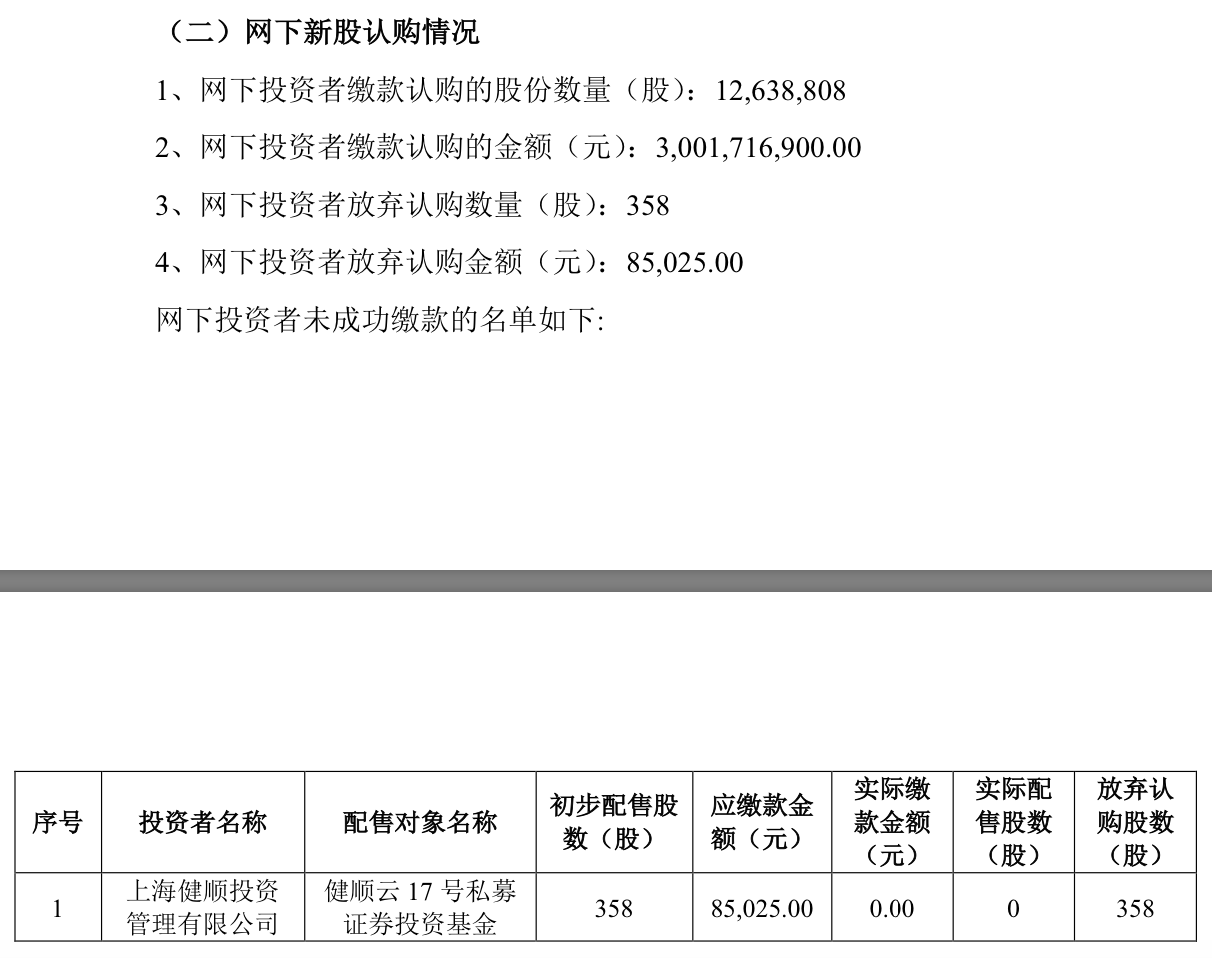 （二）网下新股认购情况

1、网下投资者缴款认购的股份数量（股）：12,638,808

2、网下投资者缴款认购的金额（元）：3,001,716,900.00

3、网下投资者放弃认购数量（股）：358

4、网下投资者放弃认购金额（元）：85,025.00

网下投资者未成功缴款的名单如下:

| 序号 | 投资者名称 | 配售对象名称 | 初步配售股数（股） | 应缴款金额（元） | 实际缴款金额（元） | 实际配售股数（股） | 放弃认购股数（股） |
|---|---|---|---|---|---|---|---|
| 1 | 上海健顺投资管理有限公司 | 健顺云 17 号私募证券投资基金 | 358 | 85,025.00 | 0.00 | 0 | 358 |